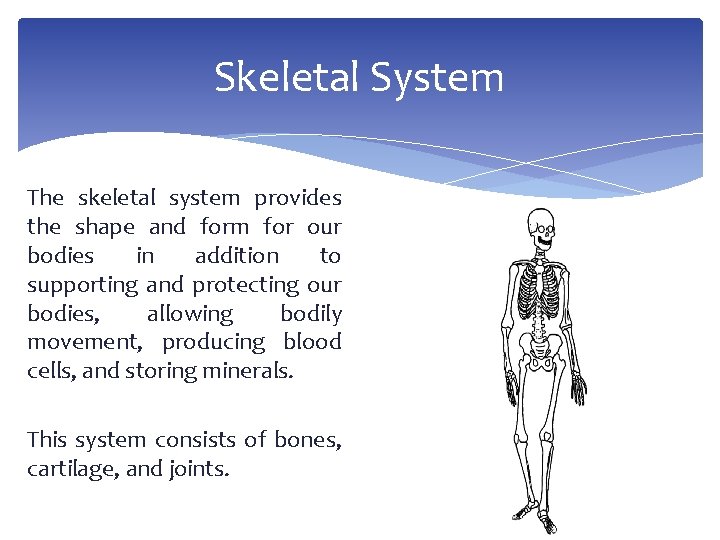 Skeletal System

The skeletal system provides the shape and form for our bodies in addition to supporting and protecting our bodies, allowing bodily movement, producing blood cells, and storing minerals.

This system consists of bones, cartilage, and joints.